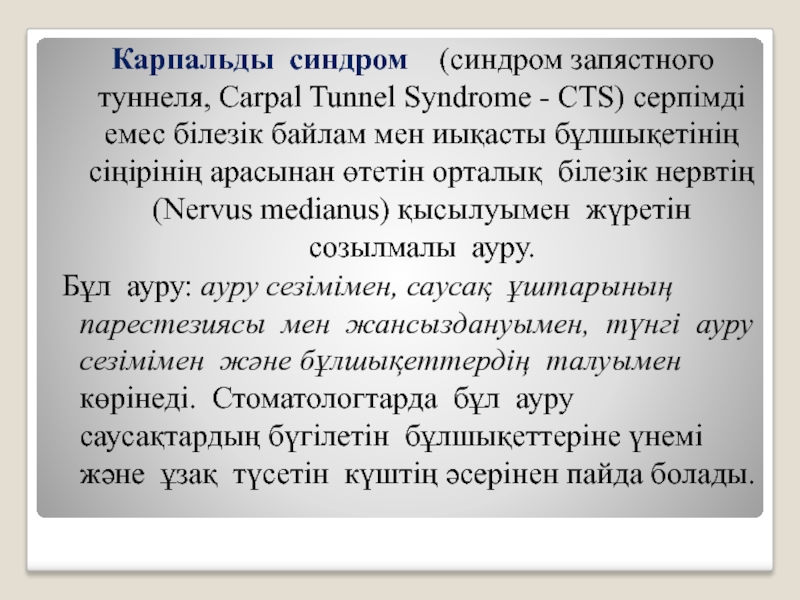 Карпальды синдром (синдром запястного туннеля, Carpal Tunnel Syndrome - CTS) серпімді емес білезік байлам мен иықасты бұлшықетінің сіңірінің арасынан өтетін орталық білезік нервтің (Nervus medianus) қысылуымен жүретін созылмалы ауру.

Бұл ауру: ауру сезімімен, саусақ ұштарының парестезиясы мен жансыздануымен, түнгі ауру сезімімен және бұлшықеттердің талуымен көрінеді. Стоматологтарда бұл ауру саусақтардың бүгілетін бұлшықеттеріне үнемі және ұзақ түсетін күштің әсерінен пайда болады.